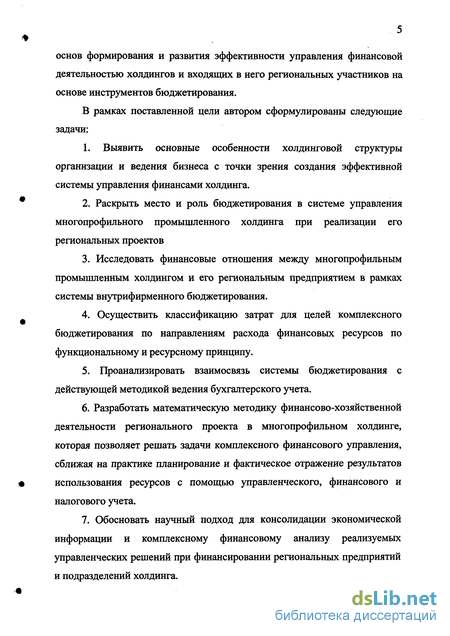 5

основ формирования и развития эффективности управления финансовой деятельностью холдингов и входящих в него региональных участников на основе инструментов бюджетирования.

В рамках поставленной цели автором сформулированы следующие задачи:

1. Выявить основные особенности холдинговой структуры организации и ведения бизнеса с точки зрения создания эффективной системы управления финансами холдинга.

2. Раскрыть место и роль бюджетирования в системе управления многопрофильного промышленного холдинга при реализации его региональных проектов

3. Исследовать финансовые отношения между многопрофильным промышленным холдингом и его региональным предприятием в рамках системы внутрифирменного бюджетирования.

4. Осуществить классификацию затрат для целей комплексного бюджетирования по направлениям расхода финансовых ресурсов по функциональному и ресурсному принципу.

5. Проанализировать взаимосвязь системы бюджетирования с действующей методикой ведения бухгалтерского учета.

6. Разработать математическую методику финансово-хозяйственной деятельности регионального проекта в многопрофильном холдинге, которая позволяет решать задачи комплексного финансового управления, сближая на практике планирование и фактическое отражение результатов использования ресурсов с помощью управленческого, финансового и налогового учета.

7. Обосновать научный подход для консолидации экономической информации и комплексному финансовому анализу реализуемых управленческих решений при финансировании региональных предприятий и подразделений холдинга.

dsLib.net
библиотека диссертаций